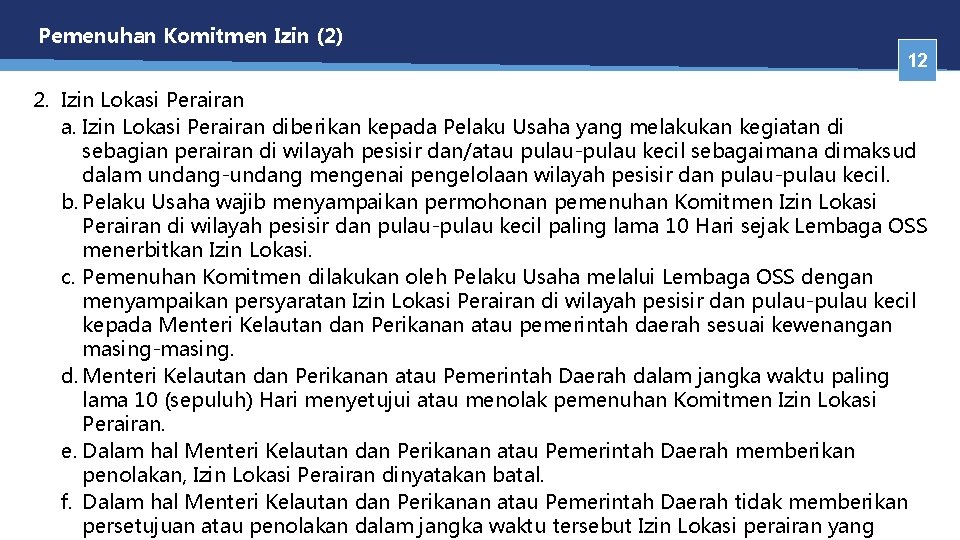 Pemenuhan Komitmen Izin (2)

12

2. Izin Lokasi Perairan

a. Izin Lokasi Perairan diberikan kepada Pelaku Usaha yang melakukan kegiatan di sebagian perairan di wilayah pesisir dan/atau pulau-pulau kecil sebagaimana dimaksud dalam undang-undang mengenai pengelolaan wilayah pesisir dan pulau-pulau kecil.

b. Pelaku Usaha wajib menyampaikan permohonan pemenuhan Komitmen Izin Lokasi Perairan di wilayah pesisir dan pulau-pulau kecil paling lama 10 Hari sejak Lembaga OSS menerbitkan Izin Lokasi.

c. Pemenuhan Komitmen dilakukan oleh Pelaku Usaha melalui Lembaga OSS dengan menyampaikan persyaratan Izin Lokasi Perairan di wilayah pesisir dan pulau-pulau kecil kepada Menteri Kelautan dan Perikanan atau pemerintah daerah sesuai kewenangan masing-masing.

d. Menteri Kelautan dan Perikanan atau Pemerintah Daerah dalam jangka waktu paling lama 10 (sepuluh) Hari menyetujui atau menolak pemenuhan Komitmen Izin Lokasi Perairan.

e. Dalam hal Menteri Kelautan dan Perikanan atau Pemerintah Daerah memberikan penolakan, Izin Lokasi Perairan dinyatakan batal.

f. Dalam hal Menteri Kelautan dan Perikanan atau Pemerintah Daerah tidak memberikan persetujuan atau penolakan dalam jangka waktu tersebut Izin Lokasi perairan yang